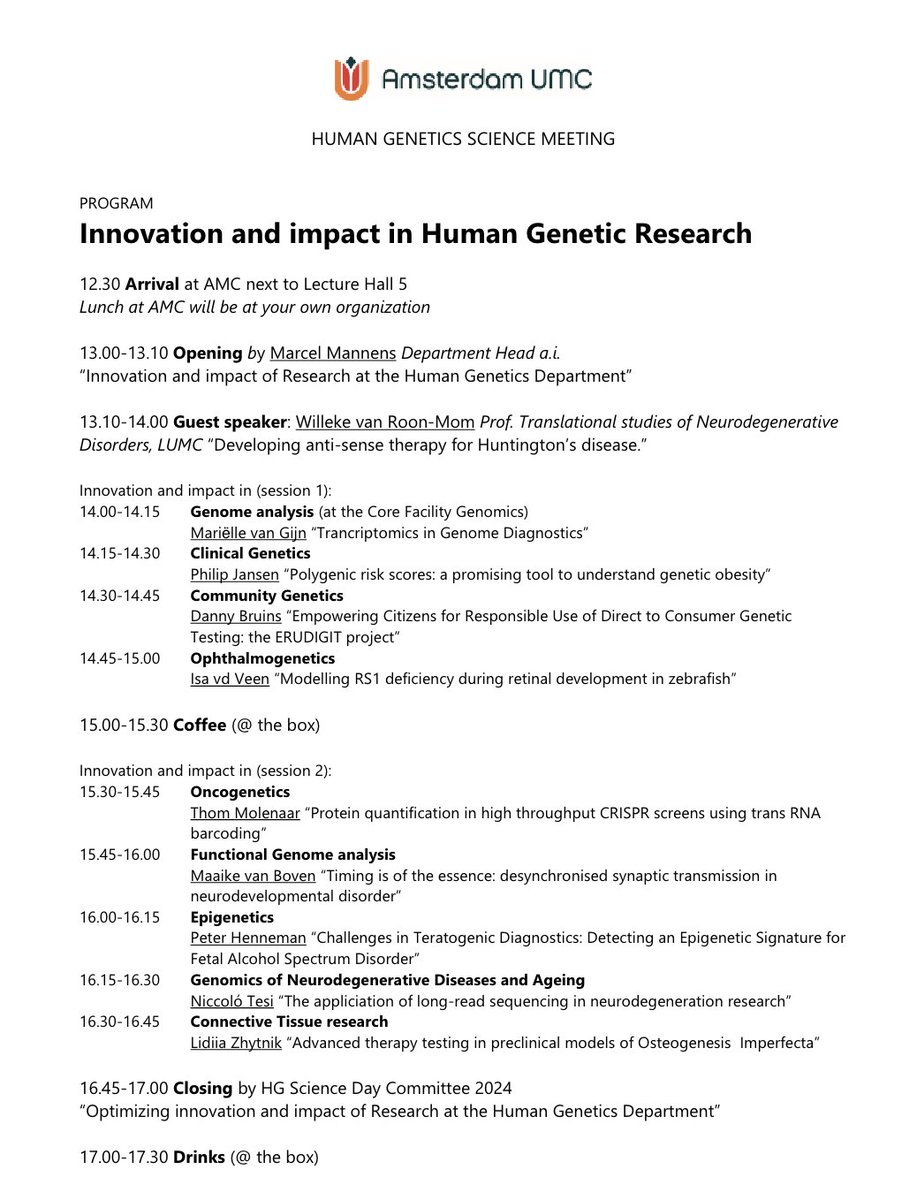 Amsterdam UMC

HUMAN GENETICS SCIENCE MEETING

PROGRAM
Innovation and impact in Human Genetic Research

12.30 Arrival at AMC next to Lecture Hall 5
Lunch at AMC will be at your own organization

13.00-13.10 Opening by Marcel Mannens Department Head a.i.
"Innovation and impact of Research at the Human Genetics Department"

13.10-14.00 Guest speaker: Willeke van Roon-Mom Prof. Translational studies of Neurodegenerative Disorders, LUMC "Developing anti-sense therapy for Huntington's disease."

Innovation and impact in (session 1):
14.00-14.15 Genome analysis (at the Core Facility Genomics)
Mariëlle van Gijn "Trancriptomics in Genome Diagnostics"
14.15-14.30 Clinical Genetics
Philip Jansen "Polygenic risk scores: a promising tool to understand genetic obesity"
14.30-14.45 Community Genetics
Danny Bruins "Empowering Citizens for Responsible Use of Direct to Consumer Genetic Testing: the ERUDIGIT project"
14.45-15.00 Ophthalmogenetics
Isa vd Veen "Modelling RS1 deficiency during retinal development in zebrafish"

15.00-15.30 Coffee (@ the box)

Innovation and impact in (session 2):
15.30-15.45 Oncogenetics
Thom Molenaar "Protein quantification in high throughput CRISPR screens using trans RNA barcoding"
15.45-16.00 Functional Genome analysis
Maaike van Boven "Timing is of the essence: desynchronised synaptic transmission in neurodevelopmental disorder"
16.00-16.15 Epigenetics
Peter Henneman "Challenges in Teratogenic Diagnostics: Detecting an Epigenetic Signature for Fetal Alcohol Spectrum Disorder"
16.15-16.30 Genomics of Neurodegenerative Diseases and Ageing
Niccoló Tesi "The appliciation of long-read sequencing in neurodegeneration research"
16.30-16.45 Connective Tissue research
Lidiia Zhytnik "Advanced therapy testing in preclinical models of Osteogenesis Imperfecta"

16.45-17.00 Closing by HG Science Day Committee 2024
"Optimizing innovation and impact of Research at the Human Genetics Department"

17.00-17.30 Drinks (@ the box)